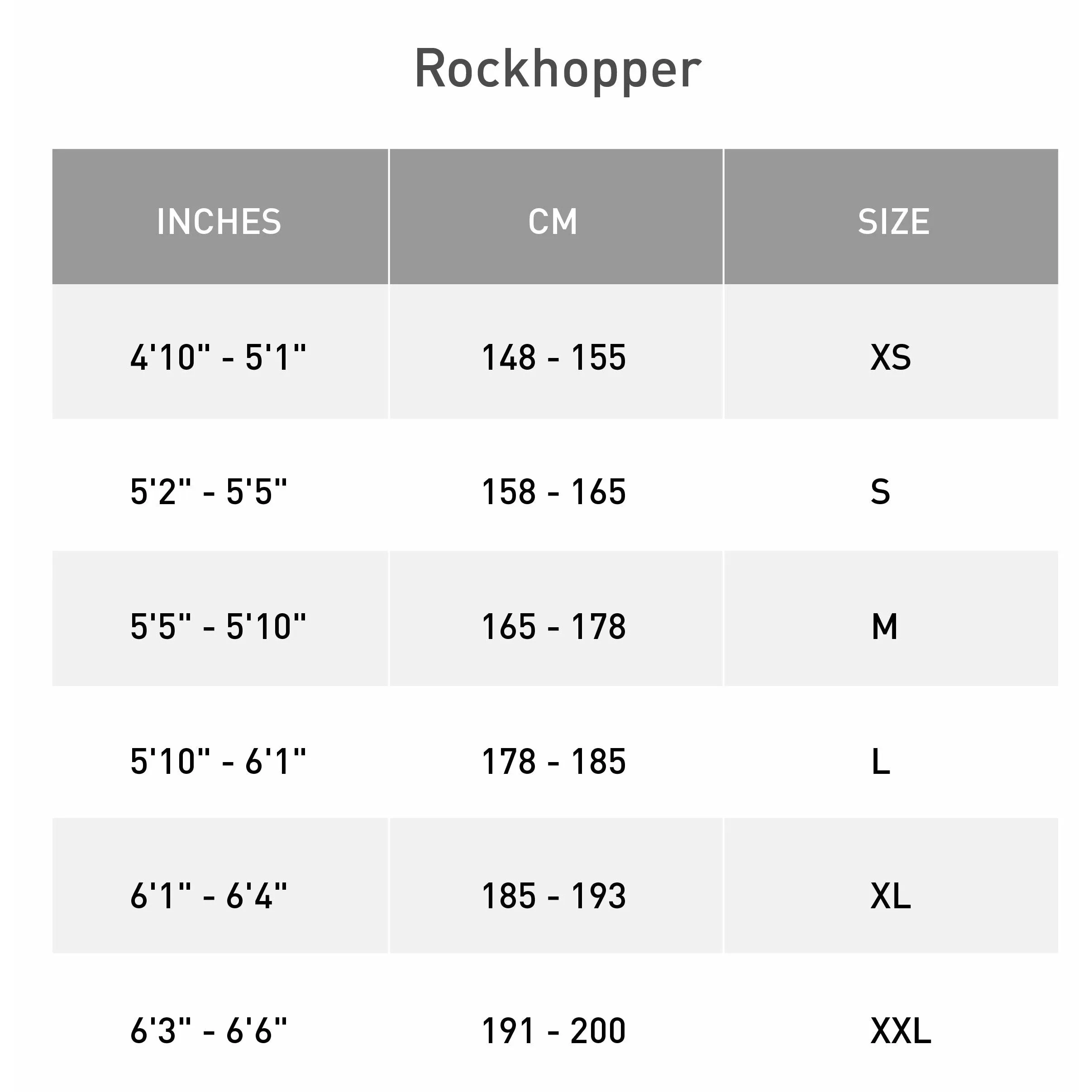 Rockhopper

| INCHES | CM | SIZE |
|---|---|---|
| 4'10" - 5'1" | 148 - 155 | XS |
| 5'2" - 5'5" | 158 - 165 | S |
| 5'5" - 5'10" | 165 - 178 | M |
| 5'10" - 6'1" | 178 - 185 | L |
| 6'1" - 6'4" | 185 - 193 | XL |
| 6'3" - 6'6" | 191 - 200 | XXL |